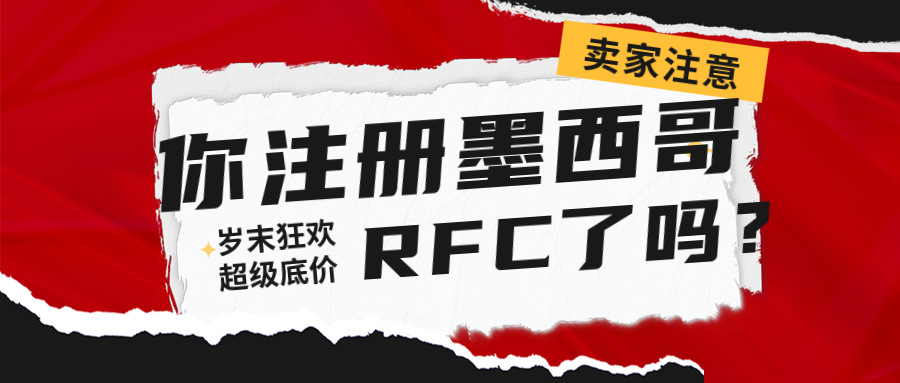 卖家注意

你注册墨西哥

岁末狂欢
超级底价

RFC了吗？